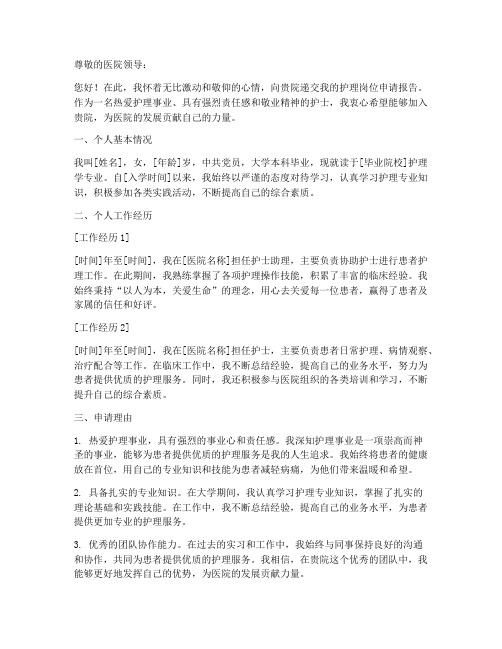 尊敬的医院领导：

您好！在此，我怀着无比激动和敬仰的心情，向贵院递交我的护理岗位申请报告。作为一名热爱护理事业、具有强烈责任感和敬业精神的护士，我衷心希望能够加入贵院，为医院的发展贡献自己的力量。

一、个人基本情况

我叫[姓名]，女，[年龄]岁，中共党员，大学本科毕业，现就读于[毕业院校]护理学专业。自[入学时间]以来，我始终以严谨的态度对待学习，认真学习护理专业知识，积极参加各类实践活动，不断提高自己的综合素质。

二、个人工作经历

[工作经历1]

[时间]年至[时间]，我在[医院名称]担任护士助理，主要负责协助护士进行患者护理工作。在此期间，我熟练掌握了各项护理操作技能，积累了丰富的临床经验。我始终秉持“以人为本，关爱生命”的理念，用心去关爱每一位患者，赢得了患者及家属的信任和好评。

[工作经历2]

[时间]年至[时间]，我在[医院名称]担任护士，主要负责患者日常护理、病情观察、治疗配合等工作。在临床工作中，我不断总结经验，提高自己的业务水平，努力为患者提供优质的护理服务。同时，我还积极参与医院组织的各类培训和学习，不断提升自己的综合素质。

三、申请理由

1. 热爱护理事业，具有强烈的事业心和责任感。我深知护理事业是一项崇高而神圣的事业，能够为患者提供优质的护理服务是我的人生追求。我始终将患者的健康放在首位，用自己的专业知识和技能为患者减轻病痛，为他们带来温暖和希望。

2. 具备扎实的专业知识。在大学期间，我认真学习护理专业知识，掌握了扎实的理论基础和实践技能。在工作中，我不断总结经验，提高自己的业务水平，为患者提供更加专业的护理服务。

3. 优秀的团队协作能力。在过去的实习和工作中，我始终与同事保持良好的沟通和协作，共同为患者提供优质的护理服务。我相信，在贵院这个优秀的团队中，我能够更好地发挥自己的优势，为医院的发展贡献力量。